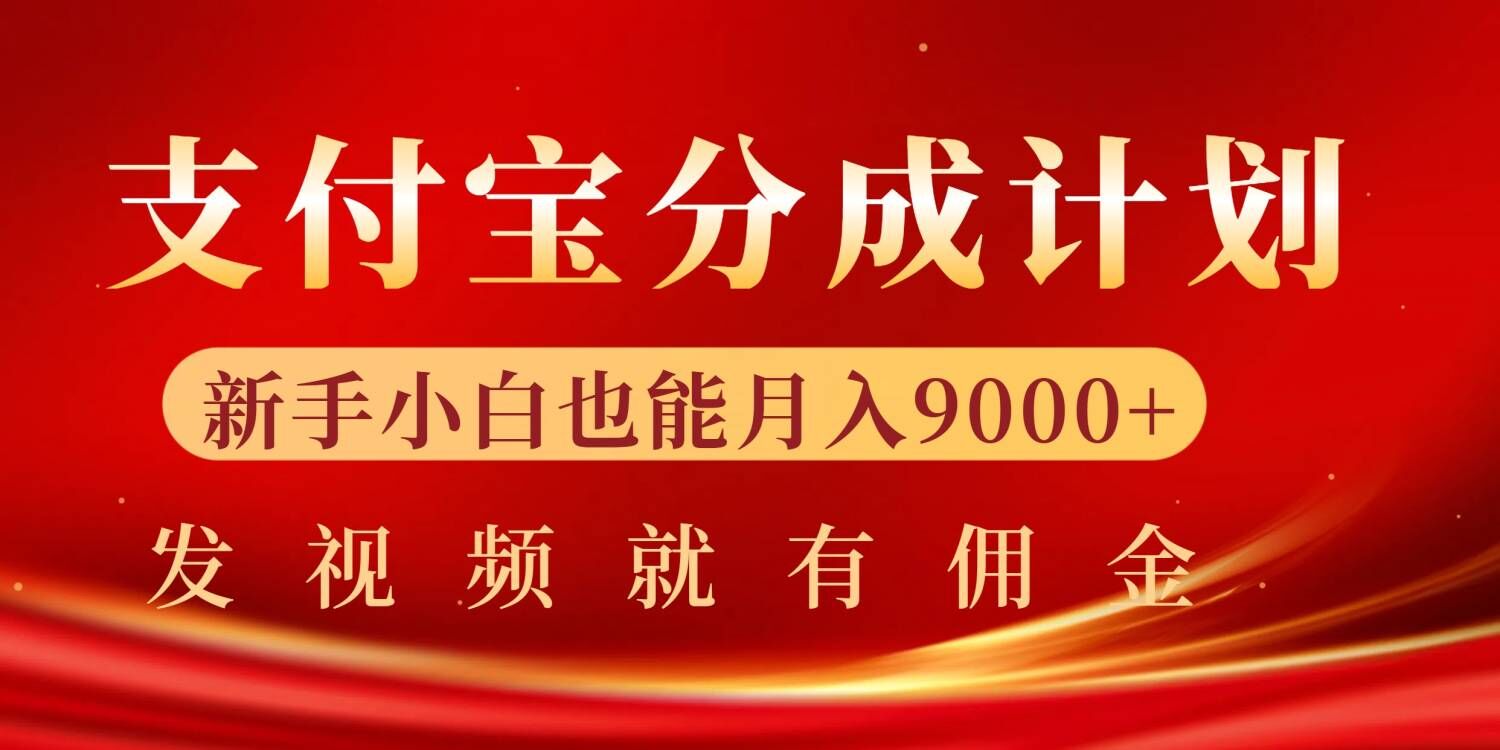 支付宝分成计划

新手小白也能月入9000+

发视频就有佣金